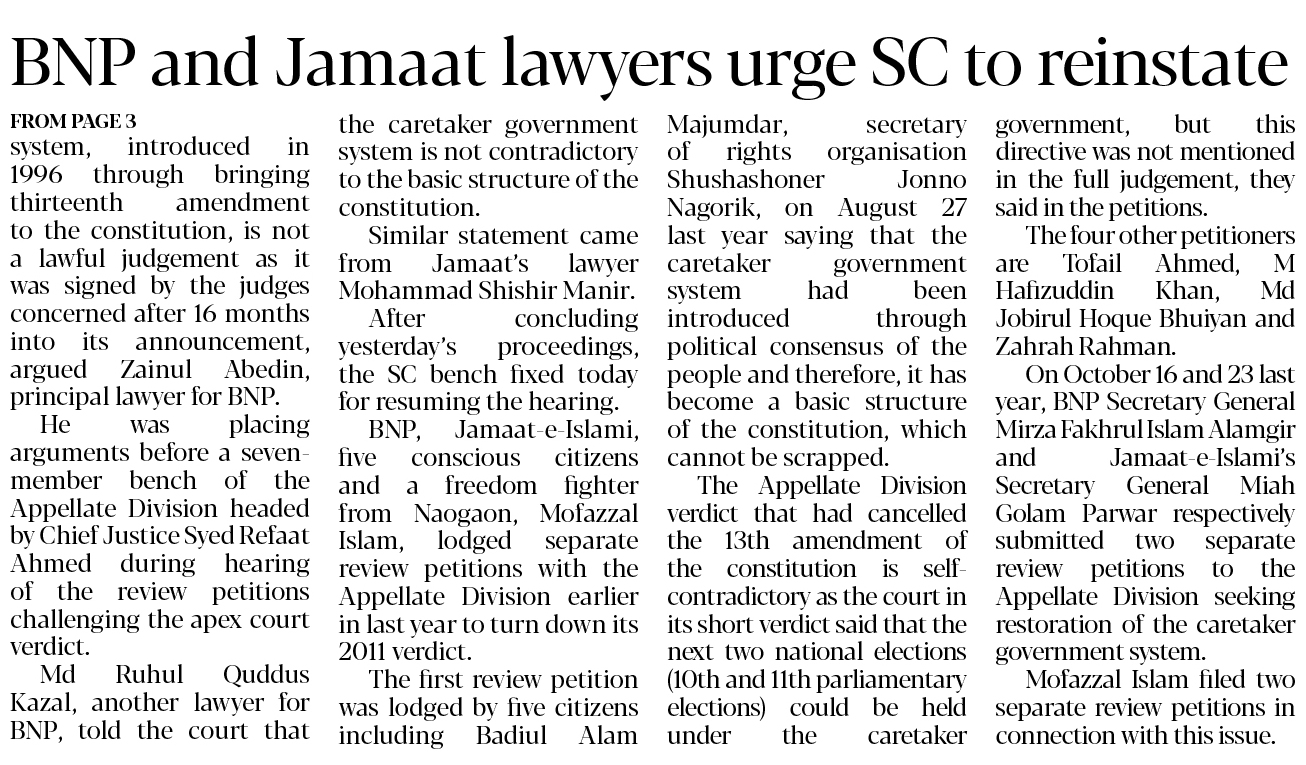 BNP and Jamaat lawyers urge SC to reinstate

FROM PAGE 3
system, introduced in 1996 through bringing thirteenth amendment to the constitution, is not a lawful judgement as it was signed by the judges concerned after 16 months into its announcement, argued Zainul Abedin, principal lawyer for BNP.

He was placing arguments before a seven-member bench of the Appellate Division headed by Chief Justice Syed Refaat Ahmed during hearing of the review petitions challenging the apex court verdict.

Md Ruhul Quddus Kazal, another lawyer for BNP, told the court that the caretaker government system is not contradictory to the basic structure of the constitution.

Similar statement came from Jamaat's lawyer Mohammad Shishir Manir.

After concluding yesterday's proceedings, the SC bench fixed today for resuming the hearing.

BNP, Jamaat-e-Islami, five conscious citizens and a freedom fighter from Naogaon, Mofazzal Islam, lodged separate review petitions with the Appellate Division earlier in last year to turn down its 2011 verdict.

The first review petition was lodged by five citizens including Badiul Alam Majumdar, secretary of rights organisation Shushashoner Jonno Nagorik, on August 27 last year saying that the caretaker government system had been introduced through political consensus of the people and therefore, it has become a basic structure of the constitution, which cannot be scrapped.

The Appellate Division verdict that had cancelled the 13th amendment of the constitution is self-contradictory as the court in its short verdict said that the next two national elections (10th and 11th parliamentary elections) could be held under the caretaker government, but this directive was not mentioned in the full judgement, they said in the petitions.

The four other petitioners are Tofail Ahmed, M Hafizuddin Khan, Md Jobirul Hoque Bhuiyan and Zahrah Rahman.

On October 16 and 23 last year, BNP Secretary General Mirza Fakhrul Islam Alamgir and Jamaat-e-Islami's Secretary General Miah Golam Parwar respectively submitted two separate review petitions to the Appellate Division seeking restoration of the caretaker government system.

Mofazzal Islam filed two separate review petitions in connection with this issue.